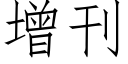 增刊